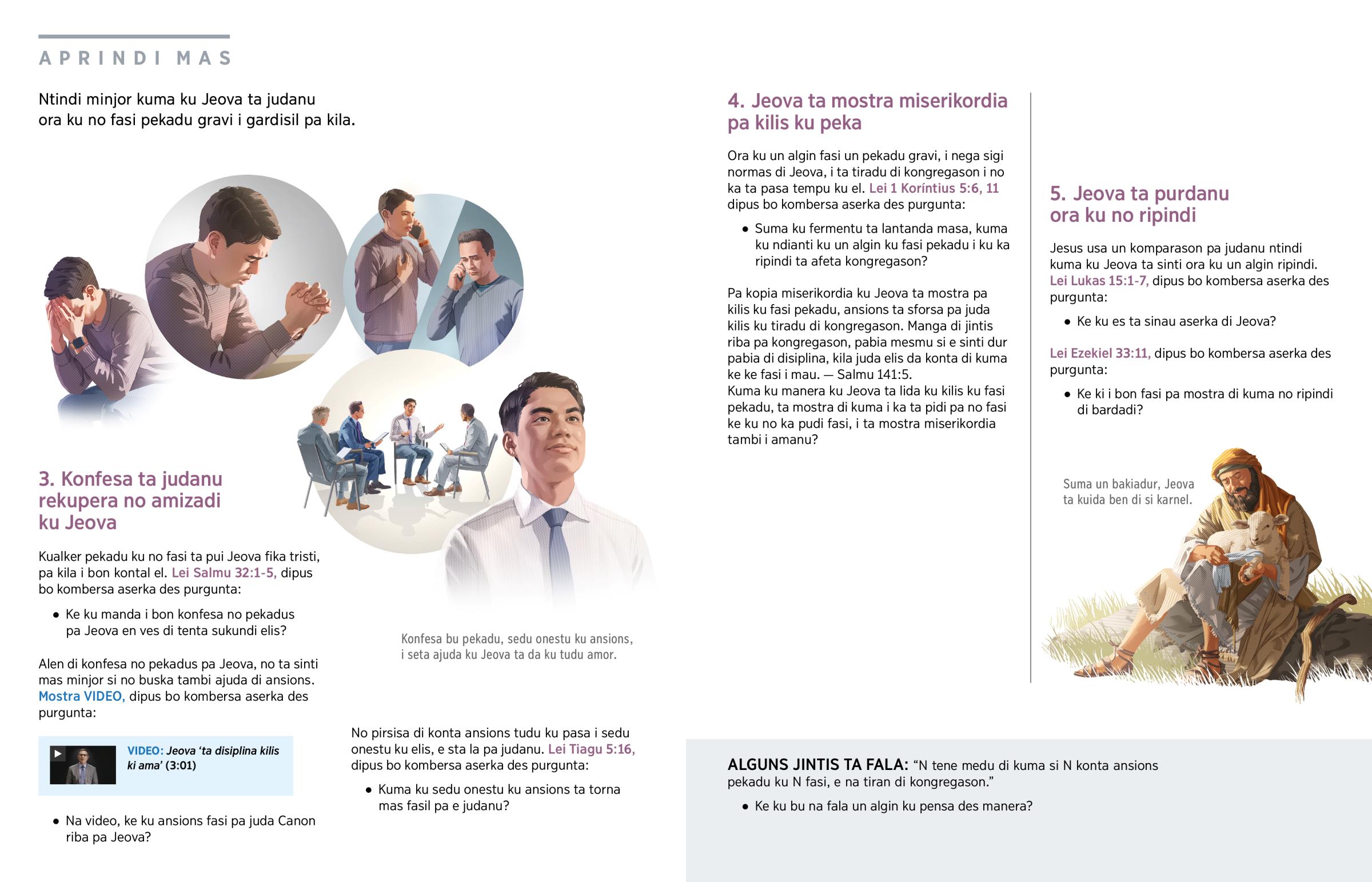 APRINDI MAS

Ntindi minjor kuma ku Jeova ta judanu ora ku no fasi pekadu gravi i gardisil pa kila.

3. Konfesa ta judanu rekupera no amizadi ku Jeova

Kualker pekadu ku no fasi ta pui Jeova fika tristi, pa kila i bon kontal el. Lei Salmu 32:1-5, dipus bo kombersa aserka des purgunta:

• Ke ku manda i bon konfesa no pekadus pa Jeova en ves di tenta sukundi elis?

Alen di konfesa no pekadus pa Jeova, no ta sinti mas minjor si no buska tambi ajuda di ansions. Mostra VIDEO, dipus bo kombersa aserka des purgunta:

VIDEO: Jeova 'ta disiplina kilis ki ama' (3:01)

• Na video, ke ku ansions fasi pa juda Canon riba pa Jeova?

Konfesa bu pekadu, sedu onestu ku ansions, i seta ajuda ku Jeova ta da ku tudu amor.

No pirsisa di konta ansions tudu ku pasa i sedu onestu ku elis, e sta la pa judanu. Lei Tiagu 5:16, dipus bo kombersa aserka des purgunta:

• Kuma ku sedu onestu ku ansions ta torna mas fasil pa e judanu?

4. Jeova ta mostra miserikordia pa kilis ku peka

Ora ku un algin fasi un pekadu gravi, i nega sigi normas di Jeova, i ta tiradu di kongregason i no ka ta pasa tempu ku el. Lei 1 Koríntius 5:6, 11 dipus bo kombersa aserka des purgunta:

• Suma ku fermentu ta lantanda masa, kuma ku ndianti ku un algin ku fasi pekadu i ku ka ripindi ta afeta kongregason?

Pa kopia miserikordia ku Jeova ta mostra pa kilis ku fasi pekadu, ansions ta sforsa pa juda kilis ku tiradu di kongregason. Manga di jintis riba pa kongregason, pabia mesmu si e sinti dur pabia di disiplina, kila juda elis da konta di kuma ke ke fasi i mau. — Salmu 141:5.
Kuma ku manera ku Jeova ta lida ku kilis ku fasi pekadu, ta mostra di kuma i ka ta pidi pa no fasi ke ku no ka pudi fasi, i ta mostra miserikordia tambi i amanu?

5. Jeova ta purdanu ora ku no ripindi

Jesus usa un komparason pa judanu ntindi kuma ku Jeova ta sinti ora ku un algin ripindi. Lei Lukas 15:1-7, dipus bo kombersa aserka des purgunta:

• Ke ku es ta sinau aserka di Jeova?

Lei Ezekiel 33:11, dipus bo kombersa aserka des purgunta:

• Ke ki i bon fasi pa mostra di kuma no ripindi di bardadi?

Suma un bakiadur, Jeova ta kuida ben di si karnel.

ALGUNS JINTIS TA FALA: "N tene medu di kuma si N konta ansions pekadu ku N fasi, e na tiran di kongregason."

• Ke ku bu na fala un algin ku pensa des manera?